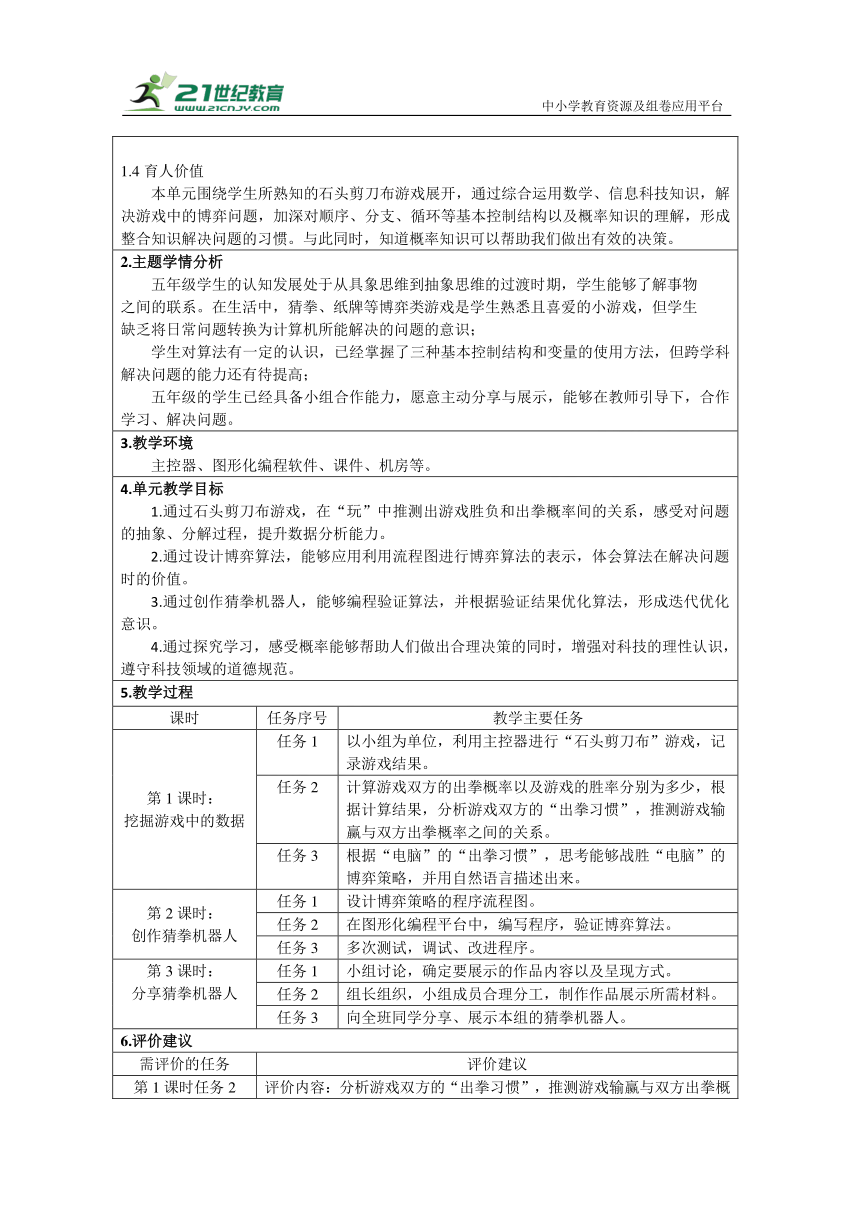 21世纪教育
www.21cnjy.com
中小学教育资源及组卷应用平台

1.4 育人价值

本单元围绕学生所熟知的石头剪刀布游戏展开，通过综合运用数学、信息科技知识，解决游戏中的博弈问题，加深对顺序、分支、循环等基本控制结构以及概率知识的理解，形成整合知识解决问题的习惯。与此同时，知道概率知识可以帮助我们做出有效的决策。

2.主题学情分析

五年级学生的认知发展处于从具象思维到抽象思维的过渡时期，学生能够了解事物之间的联系。在生活中，猜拳、纸牌等博弈类游戏是学生熟悉且喜爱的小游戏，但学生缺乏将日常问题转换为计算机所能解决的问题的意识；

学生对算法有一定的认识，已经掌握了三种基本控制结构和变量的使用方法，但跨学科解决问题的能力还有待提高；

五年级的学生已经具备小组合作能力，愿意主动分享与展示，能够在教师引导下，合作学习、解决问题。

3.教学环境

主控器、图形化编程软件、课件、机房等。

4.单元教学目标

1.通过石头剪刀布游戏，在“玩”中推测出游戏胜负和出拳概率间的关系，感受对问题的抽象、分解过程，提升数据分析能力。

2.通过设计博弈算法，能够应用利用流程图进行博弈算法的表示，体会算法在解决问题时的价值。

3.通过创作猜拳机器人，能够编程验证算法，并根据验证结果优化算法，形成迭代优化意识。

4.通过探究学习，感受概率能够帮助人们做出合理决策的同时，增强对科技的理性认识，遵守科技领域的道德规范。

5.教学过程

| 课时 | 任务序号 | 教学主要任务 |
|---|---|---|
| 第 1 课时：挖掘游戏中的数据 | 任务 1 | 以小组为单位，利用主控器进行“石头剪刀布”游戏，记录游戏结果。 |
| | 任务 2 | 计算游戏双方的出拳概率以及游戏的胜率分别为多少，根据计算结果，分析游戏双方的“出拳习惯”，推测游戏输赢与双方出拳概率之间的关系。 |
| | 任务 3 | 根据“电脑”的“出拳习惯”，思考能够战胜“电脑”的博弈策略，并用自然语言描述出来。 |
| 第 2 课时：创作猜拳机器人 | 任务 1 | 设计博弈策略的程序流程图。 |
| | 任务 2 | 在图形化编程平台中，编写程序，验证博弈算法。 |
| | 任务 3 | 多次测试，调试、改进程序。 |
| 第 3 课时：分享猜拳机器人 | 任务 1 | 小组讨论，确定要展示的作品内容以及呈现方式。 |
| | 任务 2 | 组长组织，小组成员合理分工，制作作品展示所需材料。 |
| | 任务 3 | 向全班同学分享、展示本组的猜拳机器人。 |

6.评价建议

| 需评价的任务 | 评价建议 |
|---|---|
| 第 1 课时任务 2 | 评价内容：分析游戏双方的“出拳习惯”，推测游戏输赢与双方出拳概 |